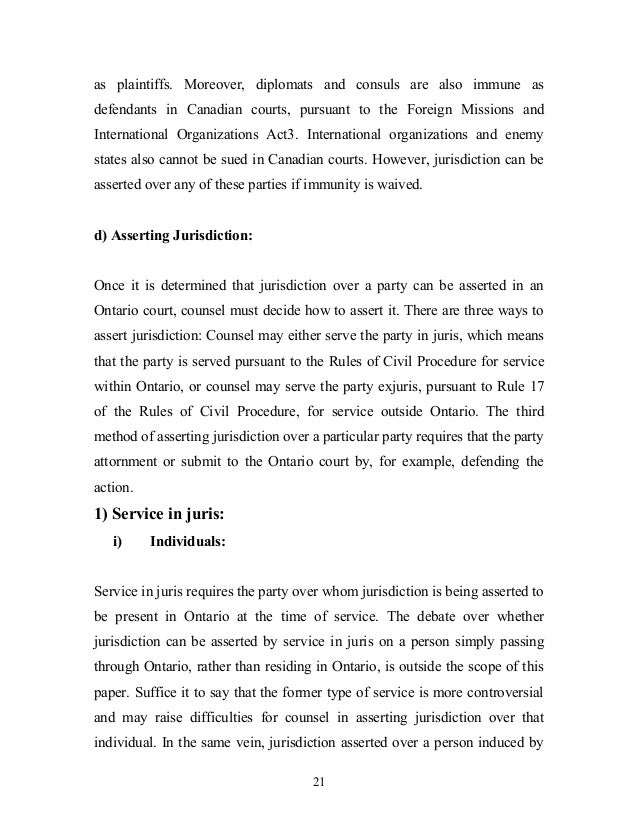 as plaintiffs. Moreover, diplomats and consuls are also immune as defendants in Canadian courts, pursuant to the Foreign Missions and International Organizations Act3. International organizations and enemy states also cannot be sued in Canadian courts. However, jurisdiction can be asserted over any of these parties if immunity is waived.

d) Asserting Jurisdiction:

Once it is determined that jurisdiction over a party can be asserted in an Ontario court, counsel must decide how to assert it. There are three ways to assert jurisdiction: Counsel may either serve the party in juris, which means that the party is served pursuant to the Rules of Civil Procedure for service within Ontario, or counsel may serve the party exjuris, pursuant to Rule 17 of the Rules of Civil Procedure, for service outside Ontario. The third method of asserting jurisdiction over a particular party requires that the party attornment or submit to the Ontario court by, for example, defending the action.

1) Service in juris:

i) Individuals:

Service in juris requires the party over whom jurisdiction is being asserted to be present in Ontario at the time of service. The debate over whether jurisdiction can be asserted by service in juris on a person simply passing through Ontario, rather than residing in Ontario, is outside the scope of this paper. Suffice it to say that the former type of service is more controversial and may raise difficulties for counsel in asserting jurisdiction over that individual. In the same vein, jurisdiction asserted over a person induced by

21